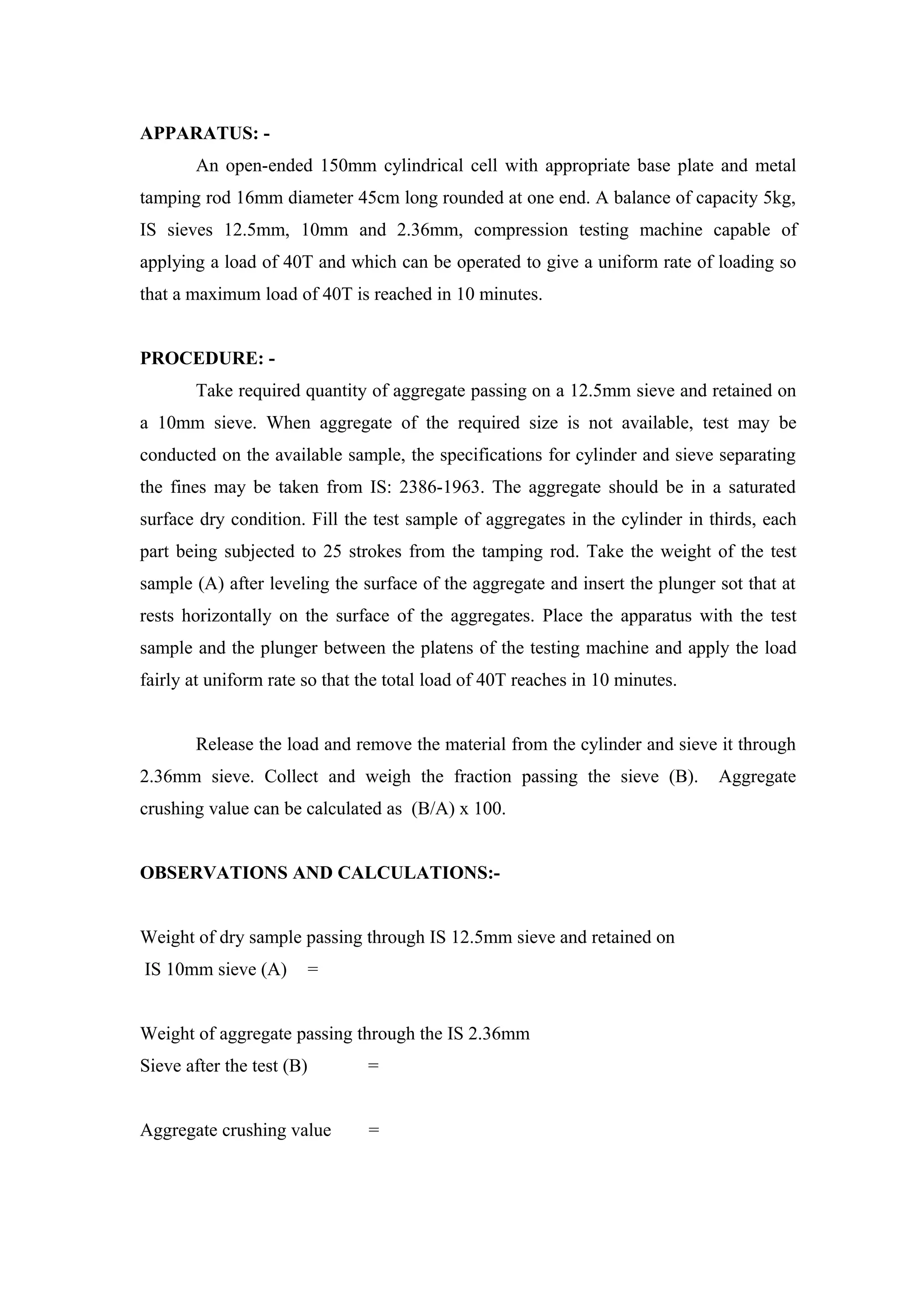 APPARATUS: -

An open-ended 150mm cylindrical cell with appropriate base plate and metal tamping rod 16mm diameter 45cm long rounded at one end. A balance of capacity 5kg, IS sieves 12.5mm, 10mm and 2.36mm, compression testing machine capable of applying a load of 40T and which can be operated to give a uniform rate of loading so that a maximum load of 40T is reached in 10 minutes.

PROCEDURE: -

Take required quantity of aggregate passing on a 12.5mm sieve and retained on a 10mm sieve. When aggregate of the required size is not available, test may be conducted on the available sample, the specifications for cylinder and sieve separating the fines may be taken from IS: 2386-1963. The aggregate should be in a saturated surface dry condition. Fill the test sample of aggregates in the cylinder in thirds, each part being subjected to 25 strokes from the tamping rod. Take the weight of the test sample (A) after leveling the surface of the aggregate and insert the plunger sot that at rests horizontally on the surface of the aggregates. Place the apparatus with the test sample and the plunger between the platens of the testing machine and apply the load fairly at uniform rate so that the total load of 40T reaches in 10 minutes.

Release the load and remove the material from the cylinder and sieve it through 2.36mm sieve. Collect and weigh the fraction passing the sieve (B). Aggregate crushing value can be calculated as (B/A) x 100.

OBSERVATIONS AND CALCULATIONS:-

Weight of dry sample passing through IS 12.5mm sieve and retained on IS 10mm sieve (A) =

Weight of aggregate passing through the IS 2.36mm Sieve after the test (B) =

Aggregate crushing value =